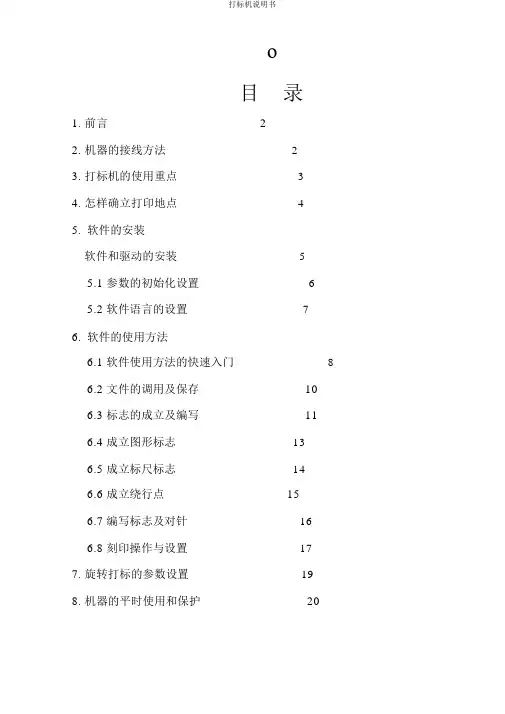 打标机说明书

o

目 录

1. 前言 2

2. 机器的接线方法 2

3. 打标机的使用重点 3

4. 怎样确立打印地点 4

5. 软件的安装

软件和驱动的安装 5

5.1 参数的初始化设置 6

5.2 软件语言的设置 7

6. 软件的使用方法

6.1 软件使用方法的快速入门 8

6.2 文件的调用及保存 10

6.3 标志的成立及编写 11

6.4 成立图形标志 13

6.5 成立标尺标志 14

6.6 成立绕行点 15

6.7 编写标志及对针 16

6.8 刻印操作与设置 17

7. 旋转打标的参数设置 19

8. 机器的平时使用和保护 20